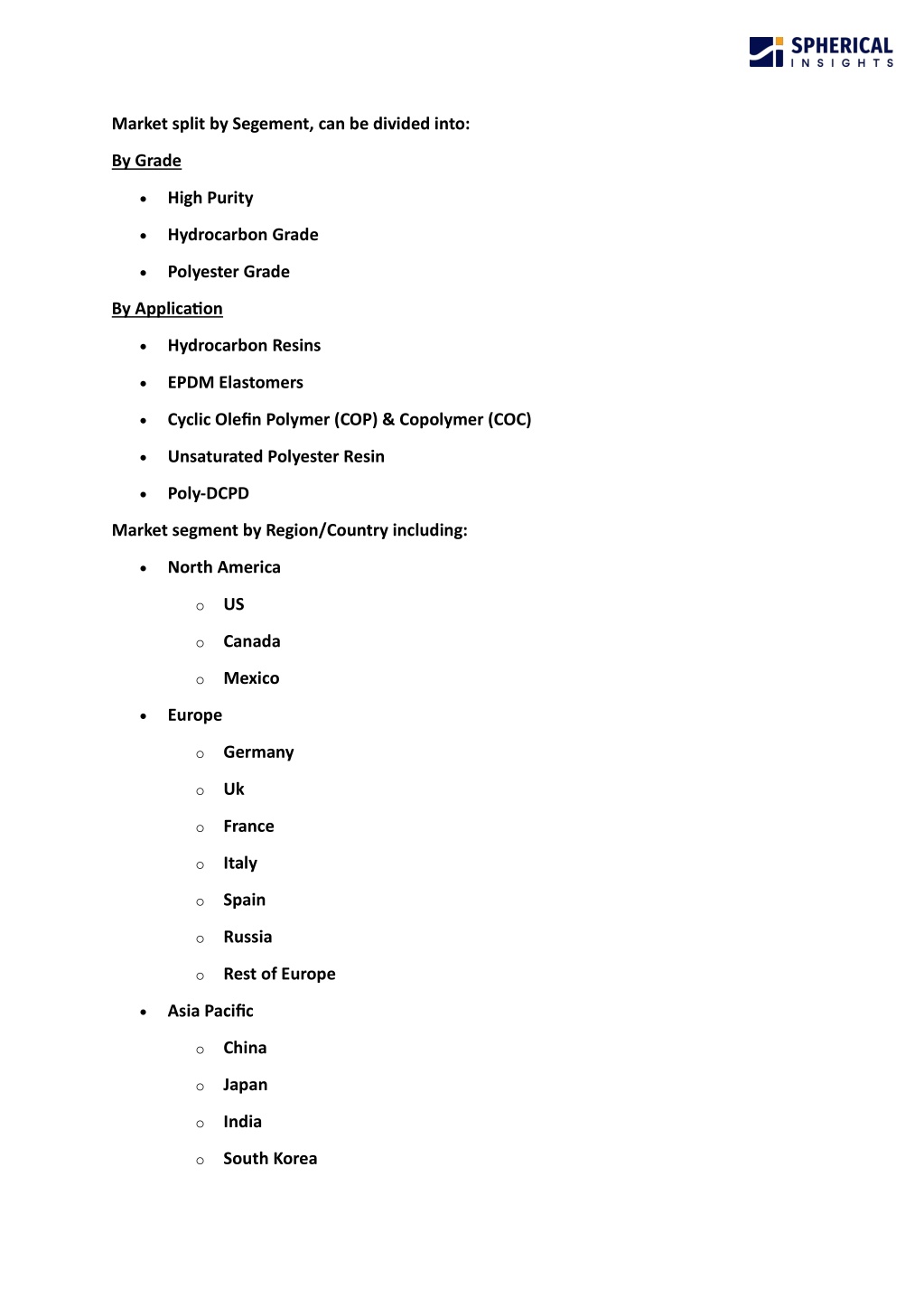 SPHERICAL INSIGHTS

Market split by Segement, can be divided into:

By Grade

- High Purity
- Hydrocarbon Grade
- Polyester Grade

By Application

- Hydrocarbon Resins
- EPDM Elastomers
- Cyclic Olefin Polymer (COP) & Copolymer (COC)
- Unsaturated Polyester Resin
- Poly-DCPD

Market segment by Region/Country including:

- North America
  - US
  - Canada
  - Mexico
- Europe
  - Germany
  - Uk
  - France
  - Italy
  - Spain
  - Russia
  - Rest of Europe
- Asia Pacific
  - China
  - Japan
  - India
  - South Korea